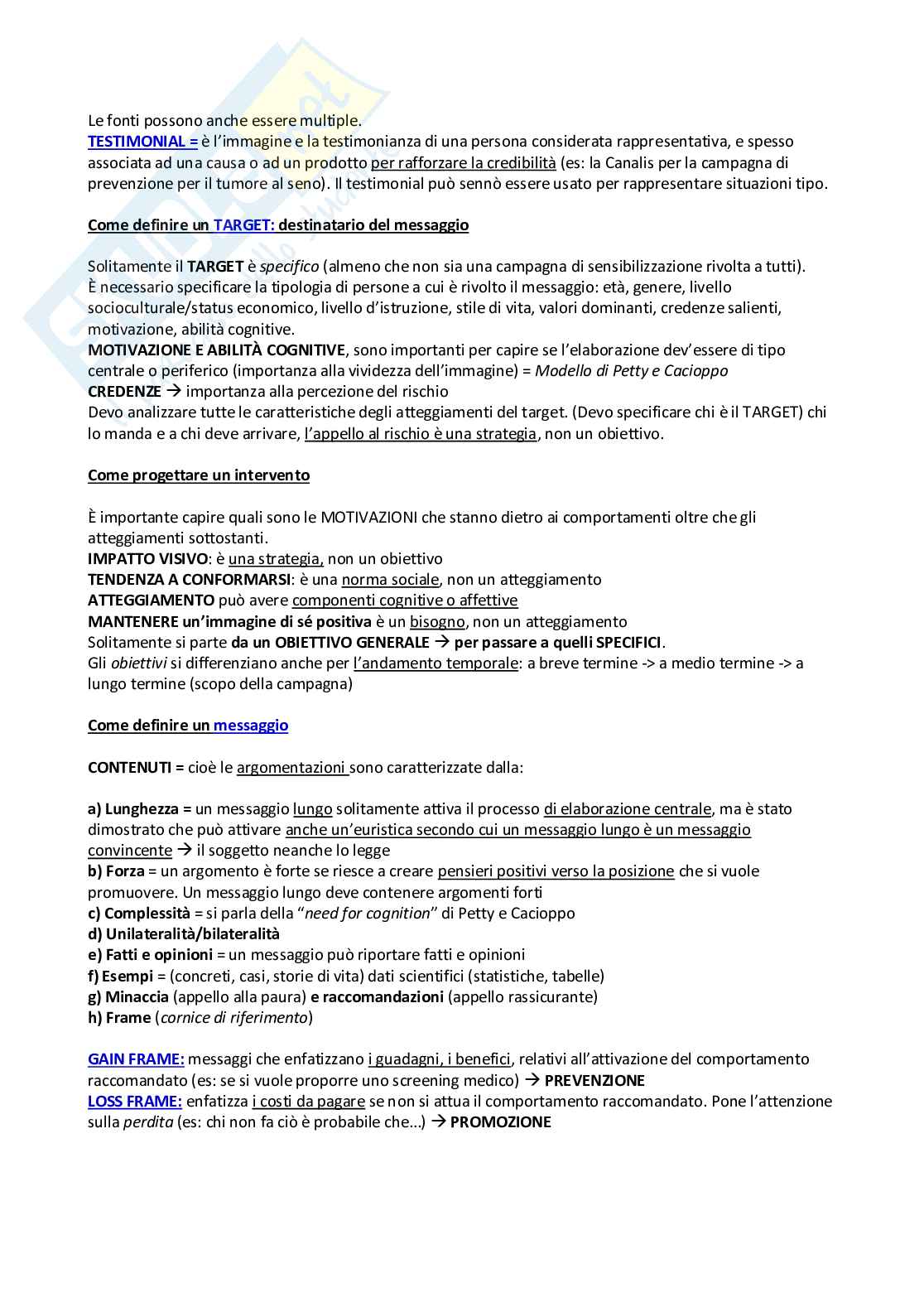 Le fonti possono anche essere multiple.
TESTIMONIAL = è l'immagine e la testimonianza di una persona considerata rappresentativa, e spesso associata ad una causa o ad un prodotto per rafforzare la credibilità (es: la Canalis per la campagna di prevenzione per il tumore al seno). Il testimonial può sennò essere usato per rappresentare situazioni tipo.

Come definire un TARGET: destinatario del messaggio

Solitamente il TARGET è specifico (almeno che non sia una campagna di sensibilizzazione rivolta a tutti).
È necessario specificare la tipologia di persone a cui è rivolto il messaggio: età, genere, livello socioculturale/status economico, livello d'istruzione, stile di vita, valori dominanti, credenze salienti, motivazione, abilità cognitive.
MOTIVAZIONE E ABILITÀ COGNITIVE, sono importanti per capire se l'elaborazione dev'essere di tipo centrale o periferico (importanza alla vividezza dell'immagine) = Modello di Petty e Cacioppo
CREDENZE → importanza alla percezione del rischio
Devo analizzare tutte le caratteristiche degli atteggiamenti del target. (Devo specificare chi è il TARGET) chi lo manda e a chi deve arrivare, l'appello al rischio è una strategia, non un obiettivo.

Come progettare un intervento

È importante capire quali sono le MOTIVAZIONI che stanno dietro ai comportamenti oltre che gli atteggiamenti sottostanti.
IMPATTO VISIVO: è una strategia, non un obiettivo
TENDENZA A CONFORMARSI: è una norma sociale, non un atteggiamento
ATTEGGIAMENTO può avere componenti cognitive o affettive
MANTENERE un'immagine di sé positiva è un bisogno, non un atteggiamento
Solitamente si parte da un OBIETTIVO GENERALE → per passare a quelli SPECIFICI.
Gli obiettivi si differenziano anche per l'andamento temporale: a breve termine -> a medio termine -> a lungo termine (scopo della campagna)

Come definire un messaggio

CONTENUTI = cioè le argomentazioni sono caratterizzate dalla:

a) Lunghezza = un messaggio lungo solitamente attiva il processo di elaborazione centrale, ma è stato dimostrato che può attivare anche un'euristica secondo cui un messaggio lungo è un messaggio convincente → il soggetto neanche lo legge
b) Forza = un argomento è forte se riesce a creare pensieri positivi verso la posizione che si vuole promuovere. Un messaggio lungo deve contenere argomenti forti
c) Complessità = si parla della "need for cognition" di Petty e Cacioppo
d) Unilateralità/bilateralità
e) Fatti e opinioni = un messaggio può riportare fatti e opinioni
f) Esempi = (concreti, casi, storie di vita) dati scientifici (statistiche, tabelle)
g) Minaccia (appello alla paura) e raccomandazioni (appello rassicurante)
h) Frame (cornice di riferimento)

GAIN FRAME: messaggi che enfatizzano i guadagni, i benefici, relativi all'attivazione del comportamento raccomandato (es: se si vuole proporre uno screening medico) → PREVENZIONE
LOSS FRAME: enfatizza i costi da pagare se non si attua il comportamento raccomandato. Pone l'attenzione sulla perdita (es: chi non fa ciò è probabile che...) → PROMOZIONE